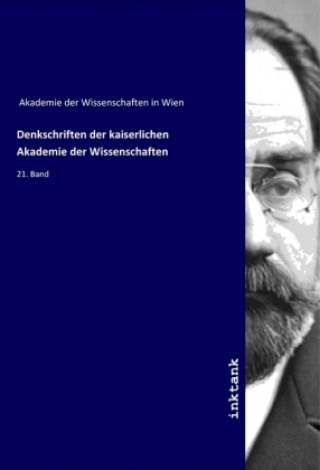 Akademie der Wissenschaften in Wien

Denkschriften der kaiserlichen Akademie der Wissenschaften

21. Band

inktank